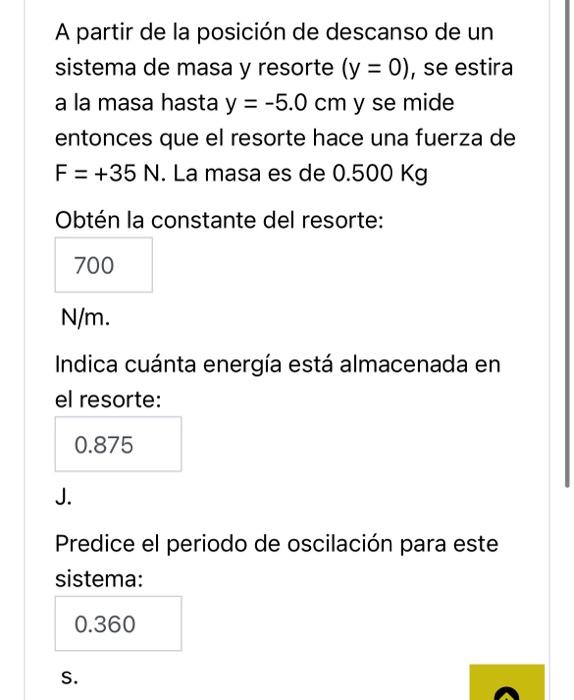 A partir de la posición de descanso de un sistema de masa y resorte (y = 0), se estira a la masa hasta y = -5.0 cm y se mide entonces que el resorte hace una fuerza de F = +35 N. La masa es de 0.500 Kg

Obtén la constante del resorte:

700

N/m.

Indica cuánta energía está almacenada en el resorte:

0.875

J.

Predice el periodo de oscilación para este sistema:

0.360

s.